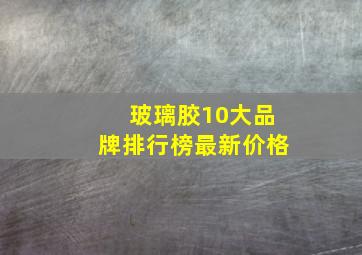 玻璃胶10大品牌排行榜最新价格